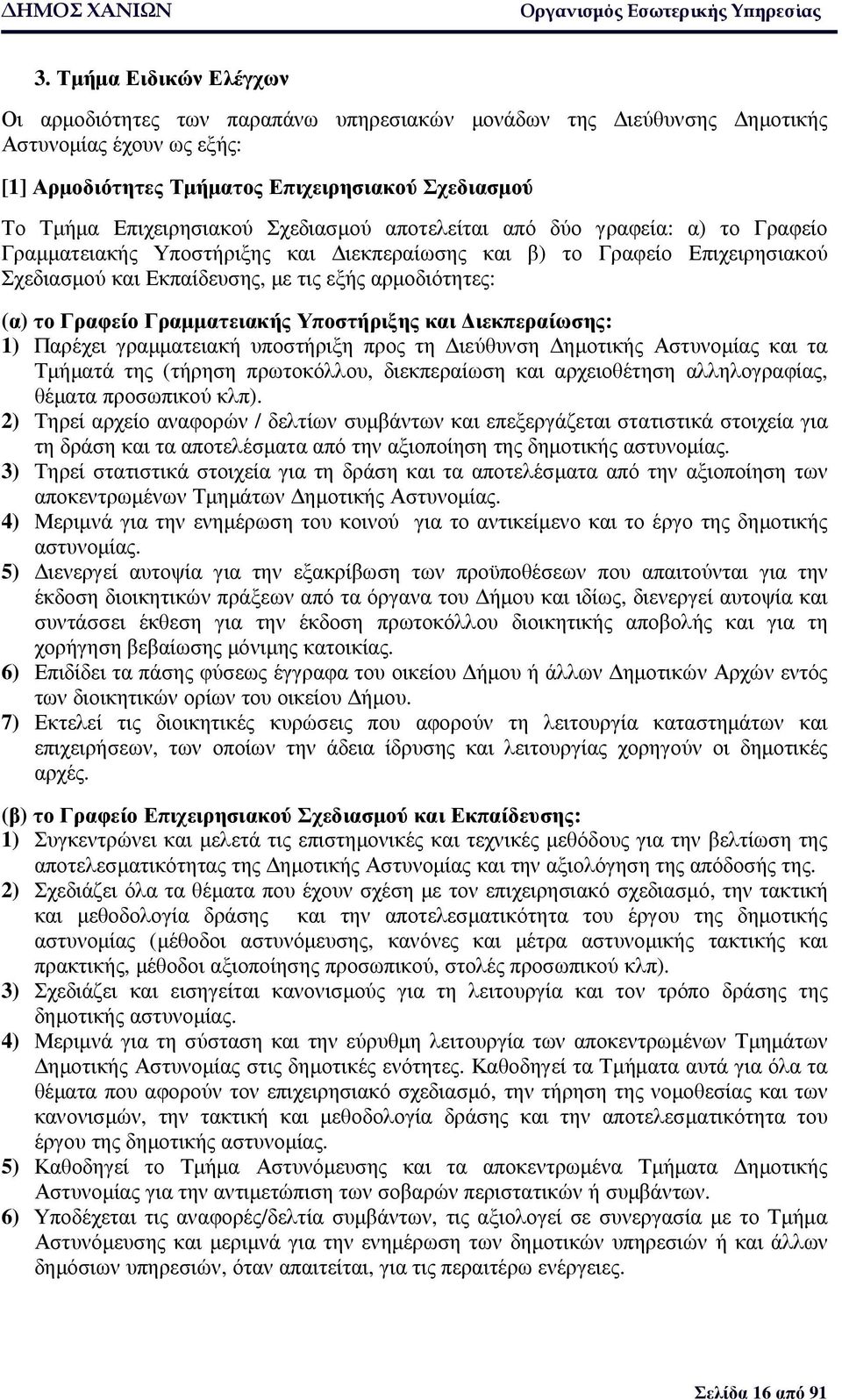 ΔΗΜΟΣ ΧΑΝΙΩΝ Οργανισμός Εσωτερικής Υπηρεσίας

3. Τμήμα Ειδικών Ελέγχων

Οι αρμοδιότητες των παραπάνω υπηρεσιακών μονάδων της Διεύθυνσης Δημοτικής Αστυνομίας έχουν ως εξής:

[1] Αρμοδιότητες Τμήματος Επιχειρησιακού Σχεδιασμού

Το Τμήμα Επιχειρησιακού Σχεδιασμού αποτελείται από δύο γραφεία: α) το Γραφείο Γραμματειακής Υποστήριξης και Διεκπεραίωσης και β) το Γραφείο Επιχειρησιακού Σχεδιασμού και Εκπαίδευσης, με τις εξής αρμοδιότητες:

(α) το Γραφείο Γραμματειακής Υποστήριξης και Διεκπεραίωσης:
1) Παρέχει γραμματειακή υποστήριξη προς τη Διεύθυνση Δημοτικής Αστυνομίας και τα Τμήματά της (τήρηση πρωτοκόλλου, διεκπεραίωση και αρχειοθέτηση αλληλογραφίας, θέματα προσωπικού κλπ).
2) Τηρεί αρχείο αναφορών / δελτίων συμβάντων και επεξεργάζεται στατιστικά στοιχεία για τη δράση και τα αποτελέσματα από την αξιοποίηση της δημοτικής αστυνομίας.
3) Τηρεί στατιστικά στοιχεία για τη δράση και τα αποτελέσματα από την αξιοποίηση των αποκεντρωμένων Τμημάτων Δημοτικής Αστυνομίας.
4) Μεριμνά για την ενημέρωση του κοινού για το αντικείμενο και το έργο της δημοτικής αστυνομίας.
5) Διενεργεί αυτοψία για την εξακρίβωση των προϋποθέσεων που απαιτούνται για την έκδοση διοικητικών πράξεων από τα όργανα του Δήμου και ιδίως, διενεργεί αυτοψία και συντάσσει έκθεση για την έκδοση πρωτοκόλλου διοικητικής αποβολής και για τη χορήγηση βεβαίωσης μόνιμης κατοικίας.
6) Επιδίδει τα πάσης φύσεως έγγραφα του οικείου Δήμου ή άλλων Δημοτικών Αρχών εντός των διοικητικών ορίων του οικείου Δήμου.
7) Εκτελεί τις διοικητικές κυρώσεις που αφορούν τη λειτουργία καταστημάτων και επιχειρήσεων, των οποίων την άδεια ίδρυσης και λειτουργίας χορηγούν οι δημοτικές αρχές.

(β) το Γραφείο Επιχειρησιακού Σχεδιασμού και Εκπαίδευσης:
1) Συγκεντρώνει και μελετά τις επιστημονικές και τεχνικές μεθόδους για την βελτίωση της αποτελεσματικότητας της Δημοτικής Αστυνομίας και την αξιολόγηση της απόδοσής της.
2) Σχεδιάζει όλα τα θέματα που έχουν σχέση με τον επιχειρησιακό σχεδιασμό, την τακτική και μεθοδολογία δράσης και την αποτελεσματικότητα του έργου της δημοτικής αστυνομίας (μέθοδοι αστυνόμευσης, κανόνες και μέτρα αστυνομικής τακτικής και πρακτικής, μέθοδοι αξιοποίησης προσωπικού, στολές προσωπικού κλπ).
3) Σχεδιάζει και εισηγείται κανονισμούς για τη λειτουργία και τον τρόπο δράσης της δημοτικής αστυνομίας.
4) Μεριμνά για τη σύσταση και την εύρυθμη λειτουργία των αποκεντρωμένων Τμημάτων Δημοτικής Αστυνομίας στις δημοτικές ενότητες. Καθοδηγεί τα Τμήματα αυτά για όλα τα θέματα που αφορούν τον επιχειρησιακό σχεδιασμό, την τήρηση της νομοθεσίας και των κανονισμών, την τακτική και μεθοδολογία δράσης και την αποτελεσματικότητα του έργου της δημοτικής αστυνομίας.
5) Καθοδηγεί το Τμήμα Αστυνόμευσης και τα αποκεντρωμένα Τμήματα Δημοτικής Αστυνομίας για την αντιμετώπιση των σοβαρών περιστατικών ή συμβάντων.
6) Υποδέχεται τις αναφορές/δελτία συμβάντων, τις αξιολογεί σε συνεργασία με το Τμήμα Αστυνόμευσης και μεριμνά για την ενημέρωση των δημοτικών υπηρεσιών ή και άλλων δημόσιων υπηρεσιών, όταν απαιτείται, για τις περαιτέρω ενέργειες.

Σελίδα 16 από 91